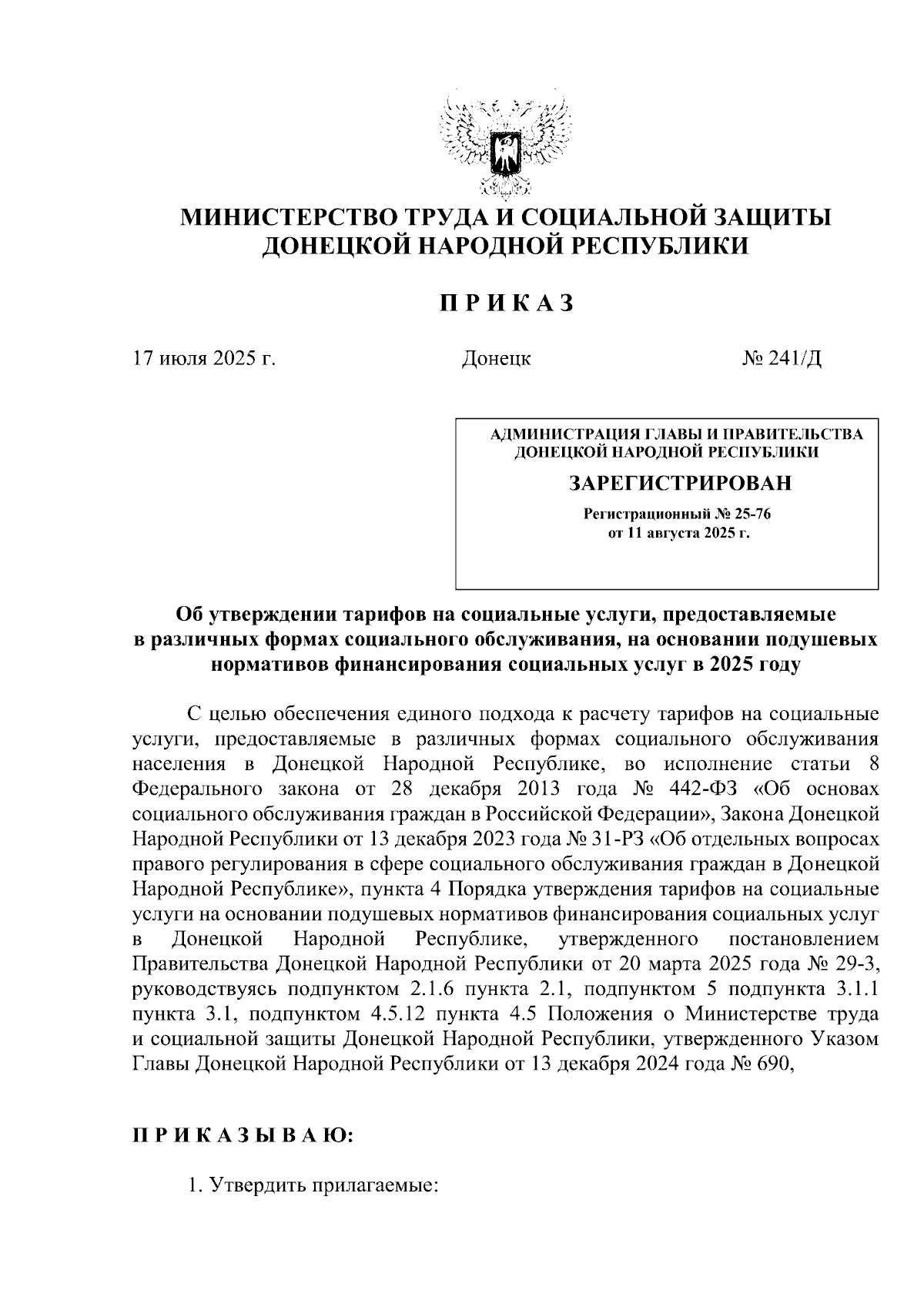 МИНИСТЕРСТВО ТРУДА И СОЦИАЛЬНОЙ ЗАЩИТЫ
ДОНЕЦКОЙ НАРОДНОЙ РЕСПУБЛИКИ

П Р И К А З

17 июля 2025 г. Донецк № 241/Д

АДМИНИСТРАЦИЯ ГЛАВЫ И ПРАВИТЕЛЬСТВА
ДОНЕЦКОЙ НАРОДНОЙ РЕСПУБЛИКИ
ЗАРЕГИСТРИРОВАН
Регистрационный № 25-76
от 11 августа 2025 г.

Об утверждении тарифов на социальные услуги, предоставляемые в различных формах социального обслуживания, на основании подушевых нормативов финансирования социальных услуг в 2025 году

С целью обеспечения единого подхода к расчету тарифов на социальные услуги, предоставляемые в различных формах социального обслуживания населения в Донецкой Народной Республике, во исполнение статьи 8 Федерального закона от 28 декабря 2013 года № 442-ФЗ «Об основах социального обслуживания граждан в Российской Федерации», Закона Донецкой Народной Республики от 13 декабря 2023 года № 31-РЗ «Об отдельных вопросах правого регулирования в сфере социального обслуживания граждан в Донецкой Народной Республике», пункта 4 Порядка утверждения тарифов на социальные услуги на основании подушевых нормативов финансирования социальных услуг в Донецкой Народной Республике, утвержденного постановлением Правительства Донецкой Народной Республики от 20 марта 2025 года № 29-3, руководствуясь подпунктом 2.1.6 пункта 2.1, подпунктом 5 подпункта 3.1.1 пункта 3.1, подпунктом 4.5.12 пункта 4.5 Положения о Министерстве труда и социальной защиты Донецкой Народной Республики, утвержденного Указом Главы Донецкой Народной Республики от 13 декабря 2024 года № 690,

П Р И К А З Ы В А Ю:

1. Утвердить прилагаемые: